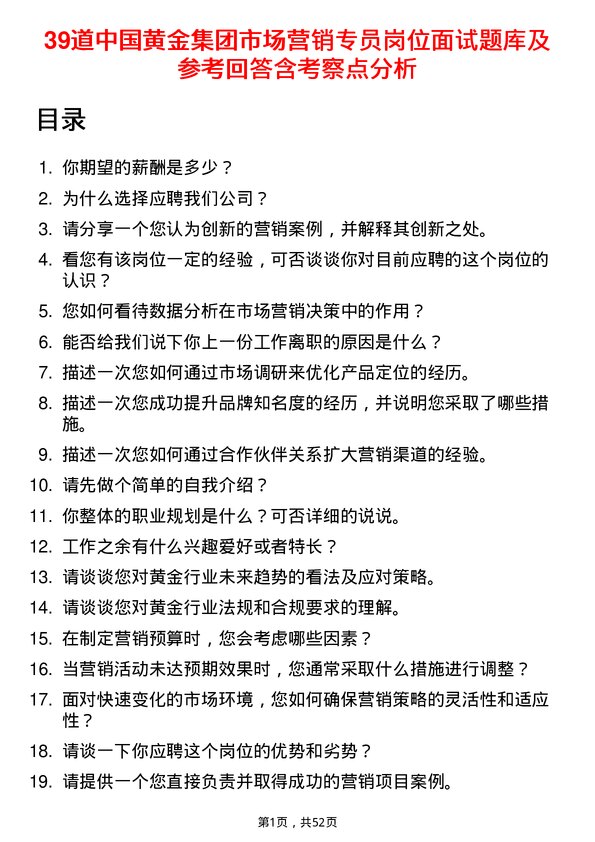 39道中国黄金集团市场营销专员岗位面试题库及参考回答含考察点分析

目录

1. 你期望的薪酬是多少？
2. 为什么选择应聘我们公司？
3. 请分享一个您认为创新的营销案例，并解释其创新之处。
4. 看您有该岗位一定的经验，可否谈谈你对目前应聘的这个岗位的认识？
5. 您如何看待数据分析在市场营销决策中的作用？
6. 能否给我们说下你上一份工作离职的原因是什么？
7. 描述一次您如何通过市场调研来优化产品定位的经历。
8. 描述一次您成功提升品牌知名度的经历，并说明您采取了哪些措施。
9. 描述一次您如何通过合作伙伴关系扩大营销渠道的经验。
10. 请先做个简单的自我介绍？
11. 你整体的职业规划是什么？可否详细的说说。
12. 工作之余有什么兴趣爱好或者特长？
13. 请谈谈您对黄金行业未来趋势的看法及应对策略。
14. 请谈谈您对黄金行业法规和合规要求的理解。
15. 在制定营销预算时，您会考虑哪些因素？
16. 当营销活动未达预期效果时，您通常采取什么措施进行调整？
17. 面对快速变化的市场环境，您如何确保营销策略的灵活性和适应性？
18. 请谈一下你应聘这个岗位的优势和劣势？
19. 请提供一个您直接负责并取得成功的营销项目案例。

第1页，共52页